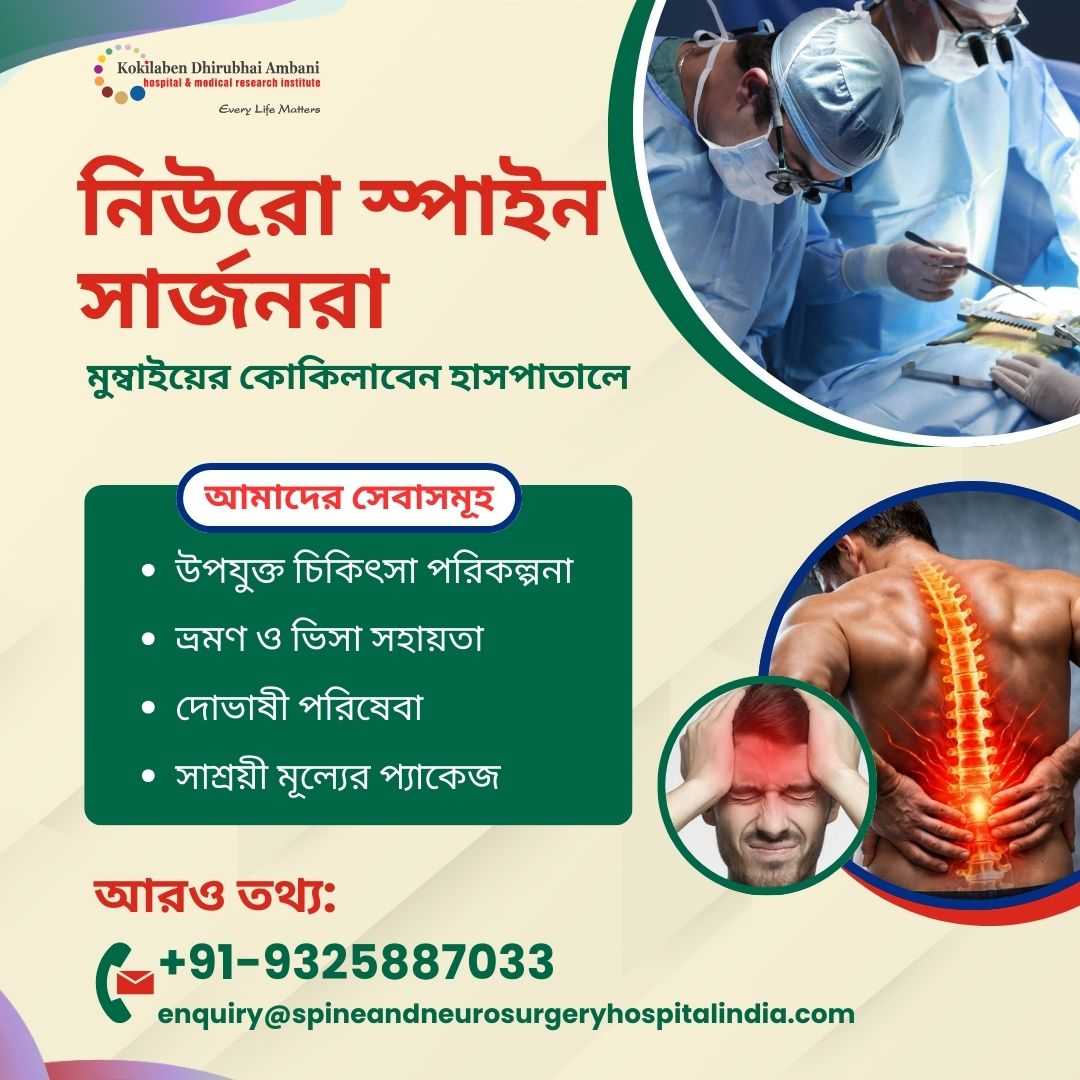 Kokilaben Dhirubhai Ambani
hospital & medical research institute
Every Life Matters

নিউরো স্পাইন সার্জনরা

মুম্বাইয়ের কোকিলাবেন হাসপাতালে

আমাদের সেবাসমূহ

• উপযুক্ত চিকিৎসা পরিকল্পনা
• ভ্রমণ ও ভিসা সহায়তা
• দোভাষী পরিষেবা
• সাশ্রয়ী মূল্যের প্যাকেজ

আরও তথ্য:

+91-9325887033
enquiry@spineandneurosurgeryhospitalindia.com